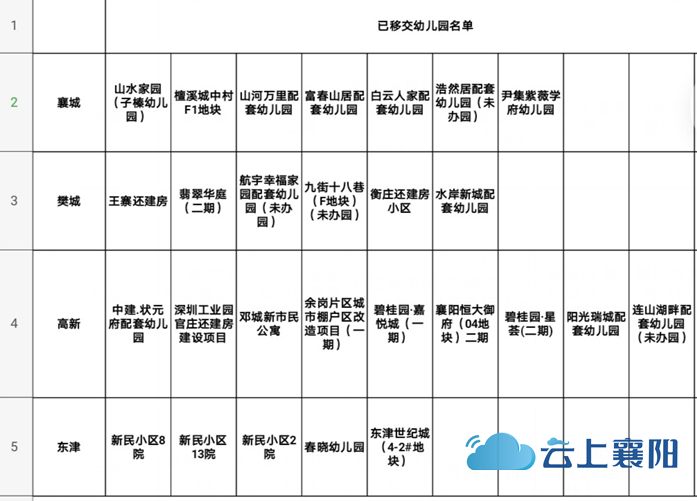 | 1 | | 已移交幼儿园名单 | | | | | | | | |
|---|---|---|---|---|---|---|---|---|---|---|
| 2 | 襄城 | 山水家园（子榛幼儿园） | 檀溪城中村F1地块 | 山河万里配套幼儿园 | 富春山居配套幼儿园 | 白云人家配套幼儿园 | 浩然居配套幼儿园（未办园） | 尹集紫薇学府幼儿园 | | |
| 3 | 樊城 | 王寨还建房 | 翡翠华庭（二期） | 航宇幸福家园配套幼儿园（未办园） | 九街十八巷（F地块）（未办园） | 衡庄还建房小区 | 水岸新城配套幼儿园 | | | |
| 4 | 高新 | 中建.状元府配套幼儿园 | 深圳工业园官庄还建房建设项目 | 邓城新市民公寓 | 余岗片区城市棚户区改造项目（一期） | 碧桂园·嘉悦城（一期） | 襄阳恒大御府（04地块）二期 | 碧桂园·星荟(二期) | 阳光瑞城配套幼儿园 | 连山湖畔配套幼儿园（未办园） |
| 5 | 东津 | 新民小区8院 | 新民小区13院 | 新民小区2院 | 春晓幼儿园 | 东津世纪城（4-2#地块） | | | | |

云上襄阳